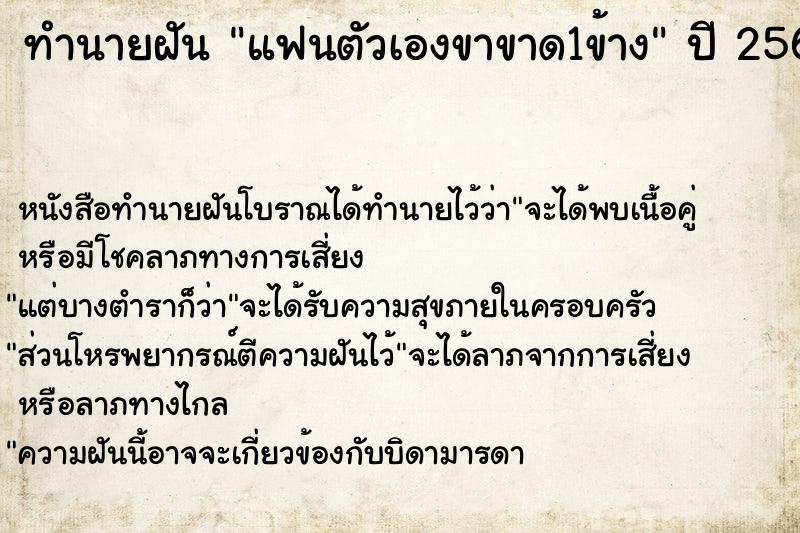 ทำนายฝัน "แฟนตัวเองขาขาด1ข้าง" ปี 256

หนังสือทำนายฝันโบราณได้ทำนายไว้ว่า"จะได้พบเนื้อคู่ หรือมีโชคลาภทางการเสี่ยง
"แต่บางตำราก็ว่า"จะได้รับความสุขภายในครอบครัว
"ส่วนโหรพยากรณ์ตีความฝันไว้"จะได้ลาภจากการเสี่ยง หรือลาภทางไกล
"ความฝันนี้อาจจะเกี่ยวข้องกับบิดามารดา